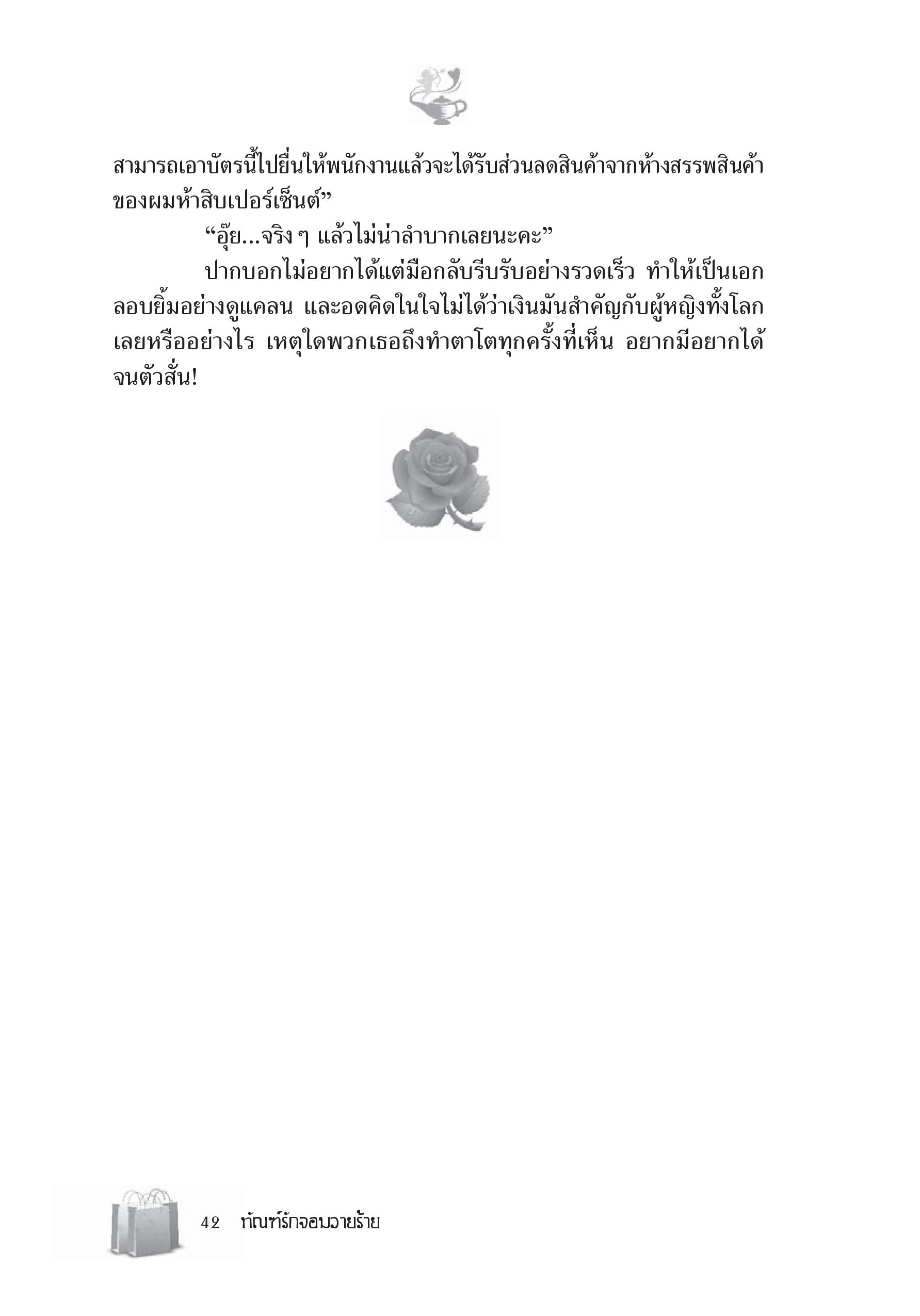 สามารถเอาบัตรนี้ไปยื่นให้พนักงานแล้วจะได้รับส่วนลดสินค้าจากห้างสรรพสินค้าของผมห้าสิบเปอร์เซ็นต์”

“อุ๊ย...จริง ๆ แล้วไม่น่าลำบากเลยนะคะ”

ปากบอกไม่อยากได้แต่มือกลับรีบรับอย่างรวดเร็ว ทำให้เป็นเอกลอบยิ้มอย่างดูแคลน และอดคิดในใจไม่ได้ว่าเงินมันสำคัญกับผู้หญิงทั้งโลกเลยหรืออย่างไร เหตุใดพวกเธอถึงทำตาโตทุกครั้งที่เห็น อยากมีอยากได้จนตัวสั่น!

42 ทัณฑ์รักจอมวายร้าย